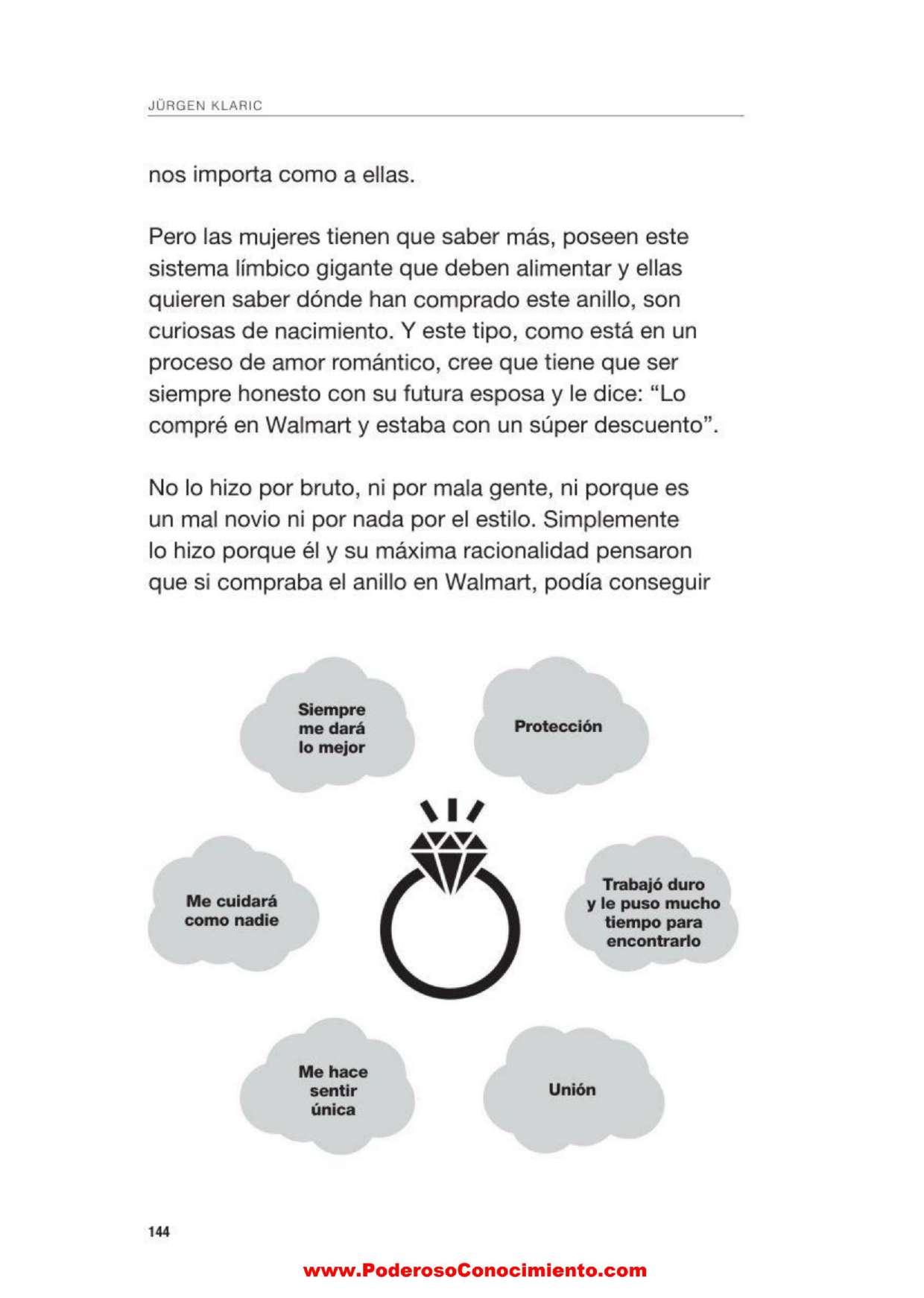 JÜRGEN KLARIC

nos importa como a ellas.

Pero las mujeres tienen que saber más, poseen este sistema límbico gigante que deben alimentar y ellas quieren saber dónde han comprado este anillo, son curiosas de nacimiento. Y este tipo, como está en un proceso de amor romántico, cree que tiene que ser siempre honesto con su futura esposa y le dice: “Lo compré en Walmart y estaba con un súper descuento”.

No lo hizo por bruto, ni por mala gente, ni porque es un mal novio ni por nada por el estilo. Simplemente lo hizo porque él y su máxima racionalidad pensaron que si compraba el anillo en Walmart, podía conseguir

Siempre me dará lo mejor

Protección

Me cuidará como nadie

Trabajó duro y le puso mucho tiempo para encontrarlo

Me hace sentir única

Unión

144

www.PoderosoConocimiento.com